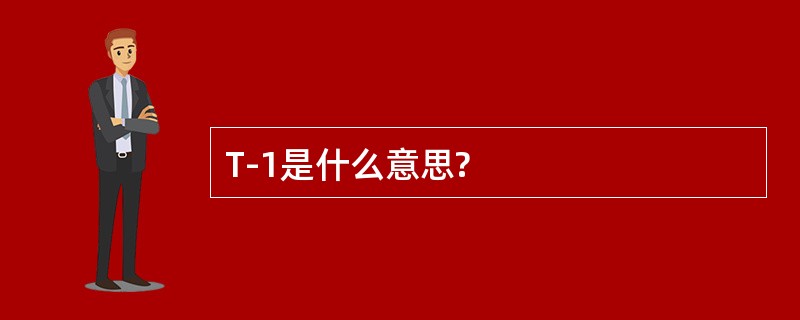 T-1是什么意思?